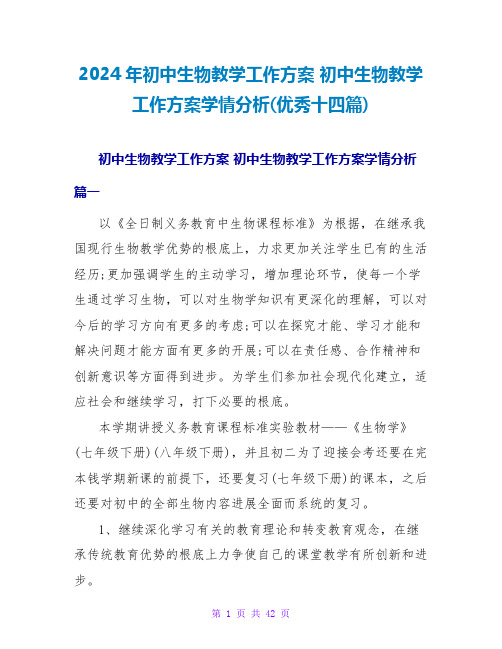 2024年初中生物教学工作方案 初中生物教学工作方案学情分析(优秀十四篇)

初中生物教学工作方案 初中生物教学工作方案学情分析

篇一

以《全日制义务教育中生物课程标准》为根据，在继承我国现行生物教学优势的根底上，力求更加关注学生已有的生活经历;更加强调学生的主动学习，增加理论环节，使每一个学生通过学习生物，可以对生物学知识有更深化的理解，可以对今后的学习方向有更多的考虑;可以在探究才能、学习才能和解决问题才能方面有更多的开展;可以在责任感、合作精神和创新意识等方面得到进步。为学生们参加社会现代化建立，适应社会和继续学习，打下必要的根底。

本学期讲授义务教育课程标准实验教材——《生物学》(七年级下册)(八年级下册)，并且初二为了迎接会考还要在完本钱学期新课的前提下，还要复习(七年级下册)的课本，之后还要对初中的全部生物内容进展全面而系统的复习。

1、继续深化学习有关的教育理论和转变教育观念，在继承传统教育优势的根底上力争使自己的课堂教学有所创新和进步。

第 1 页 共 42 页